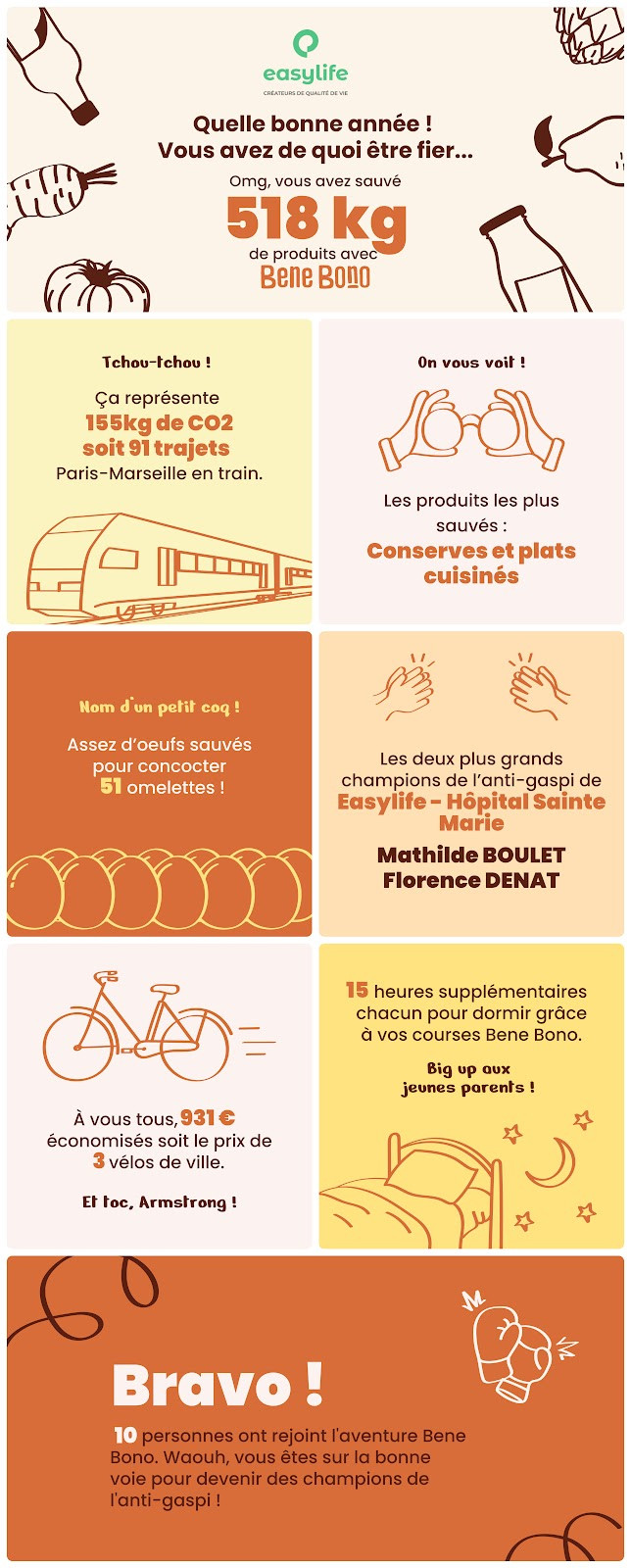 easylife
CRÉATEURS DE QUALITÉ DE VIE

Quelle bonne année !
Vous avez de quoi être fier...

Omg, vous avez sauvé
518 kg
de produits avec
Bene Bono

Tchou-tchou !

Ça représente
155kg de CO2
soit 91 trajets
Paris-Marseille en train.

On vous voit !

Les produits les plus sauvés :
Conserves et plats cuisinés

Nom d'un petit coq !

Assez d'oeufs sauvés pour concocter
51 omelettes !

Les deux plus grands champions de l'anti-gaspi de
Easylife - Hôpital Sainte Marie

Mathilde BOULET
Florence DENAT

À vous tous, 931 € économisés soit le prix de 3 vélos de ville.

Et toc, Armstrong !

15 heures supplémentaires chacun pour dormir grâce à vos courses Bene Bono.

Big up aux jeunes parents !

Bravo !

10 personnes ont rejoint l'aventure Bene Bono. Waouh, vous êtes sur la bonne voie pour devenir des champions de l'anti-gaspi !